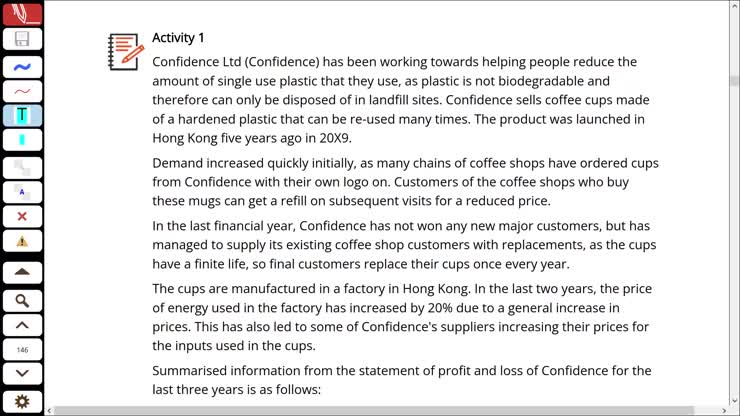 T

A

146

Activity 1

Confidence Ltd (Confidence) has been working towards helping people reduce the amount of single use plastic that they use, as plastic is not biodegradable and therefore can only be disposed of in landfill sites. Confidence sells coffee cups made of a hardened plastic that can be re-used many times. The product was launched in Hong Kong five years ago in 20X9.

Demand increased quickly initially, as many chains of coffee shops have ordered cups from Confidence with their own logo on. Customers of the coffee shops who buy these mugs can get a refill on subsequent visits for a reduced price.

In the last financial year, Confidence has not won any new major customers, but has managed to supply its existing coffee shop customers with replacements, as the cups have a finite life, so final customers replace their cups once every year.

The cups are manufactured in a factory in Hong Kong. In the last two years, the price of energy used in the factory has increased by 20% due to a general increase in prices. This has also led to some of Confidence's suppliers increasing their prices for the inputs used in the cups.

Summarised information from the statement of profit and loss of Confidence for the last three years is as follows: